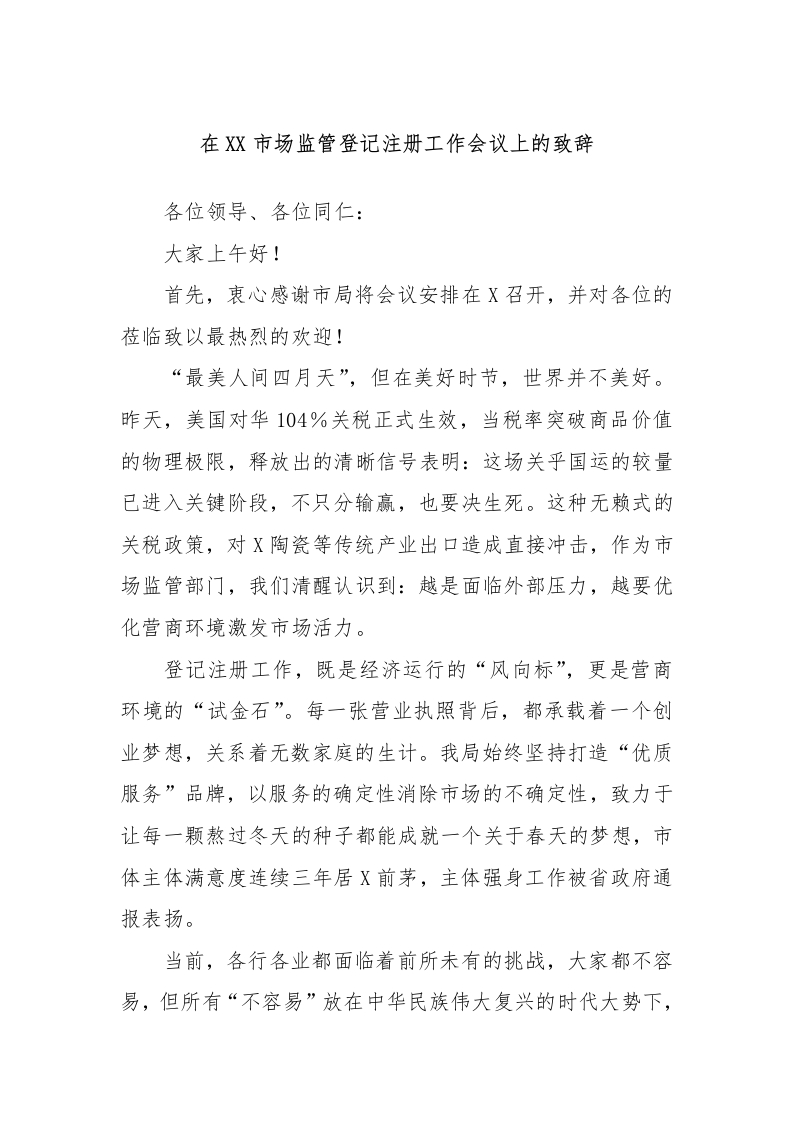 在XX市场监管登记注册工作会议上的致辞

各位领导、各位同仁：

大家上午好！

首先，衷心感谢市局将会议安排在X召开，并对各位的莅临致以最热烈的欢迎！

“最美人间四月天”，但在美好时节，世界并不美好。昨天，美国对华104%关税正式生效，当税率突破商品价值的物理极限，释放出的清晰信号表明：这场关乎国运的较量已进入关键阶段，不只分输赢，也要决生死。这种无赖式的关税政策，对X陶瓷等传统产业出口造成直接冲击，作为市场监管部门，我们清醒认识到：越是面临外部压力，越要优化营商环境激发市场活力。

登记注册工作，既是经济运行的“风向标”，更是营商环境的“试金石”。每一张营业执照背后，都承载着一个创业梦想，关系着无数家庭的生计。我局始终坚持打造“优质服务”品牌，以服务的确定性消除市场的不确定性，致力于让每一颗熬过冬天的种子都能成就一个关于春天的梦想，市体主体满意度连续三年居X前茅，主体强身工作被省政府通报表扬。

当前，各行各业都面临着前所未有的挑战，大家都不容易，但所有“不容易”放在中华民族伟大复兴的时代大势下，